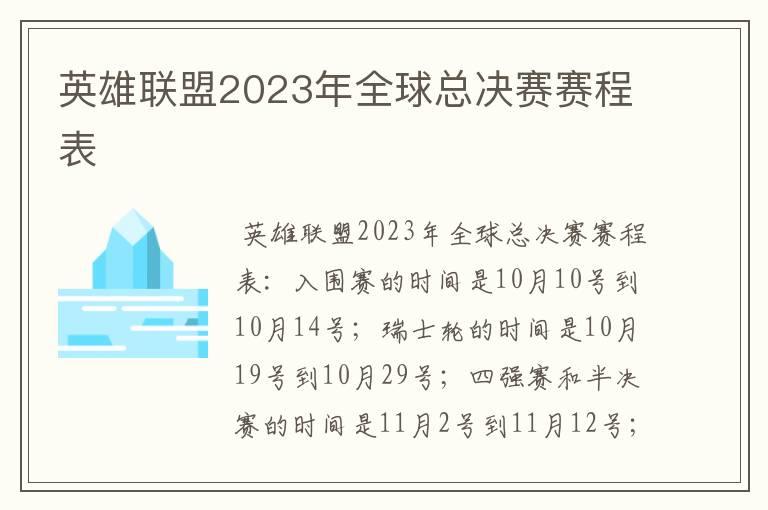 英雄联盟2023年全球总决赛赛程表

英雄联盟2023年全球总决赛赛程表：入围赛的时间是10月10号到10月14号；瑞士轮的时间是10月19号到10月29号；四强赛和半决赛的时间是11月2号到11月12号；